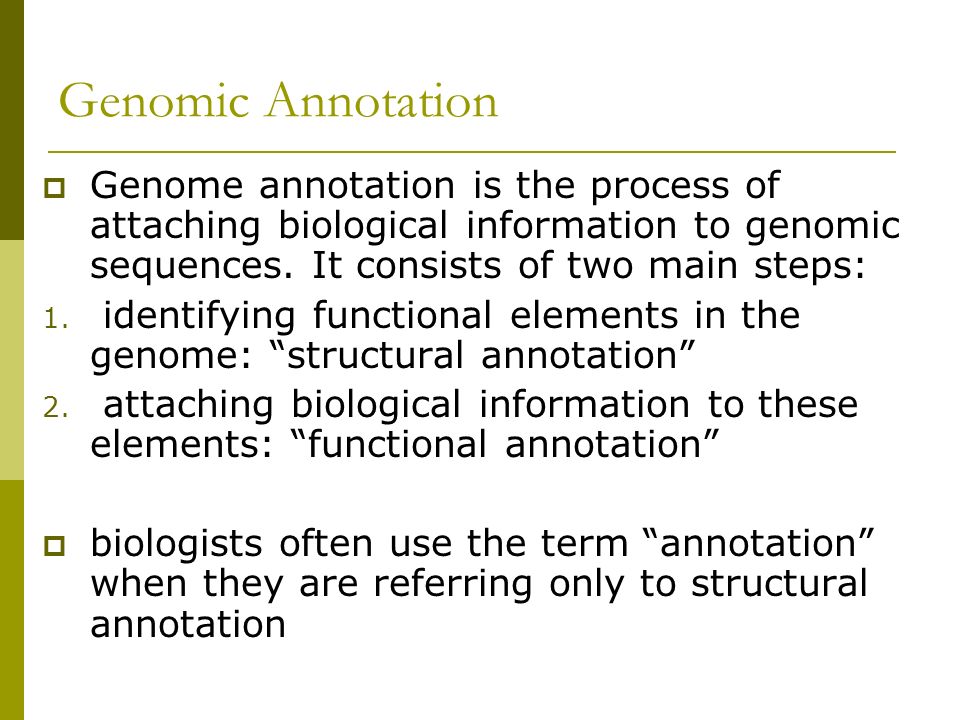 Genomic Annotation

Genome annotation is the process of attaching biological information to genomic sequences. It consists of two main steps:

1. identifying functional elements in the genome: “structural annotation”
2. attaching biological information to these elements: “functional annotation”

biologists often use the term “annotation” when they are referring only to structural annotation